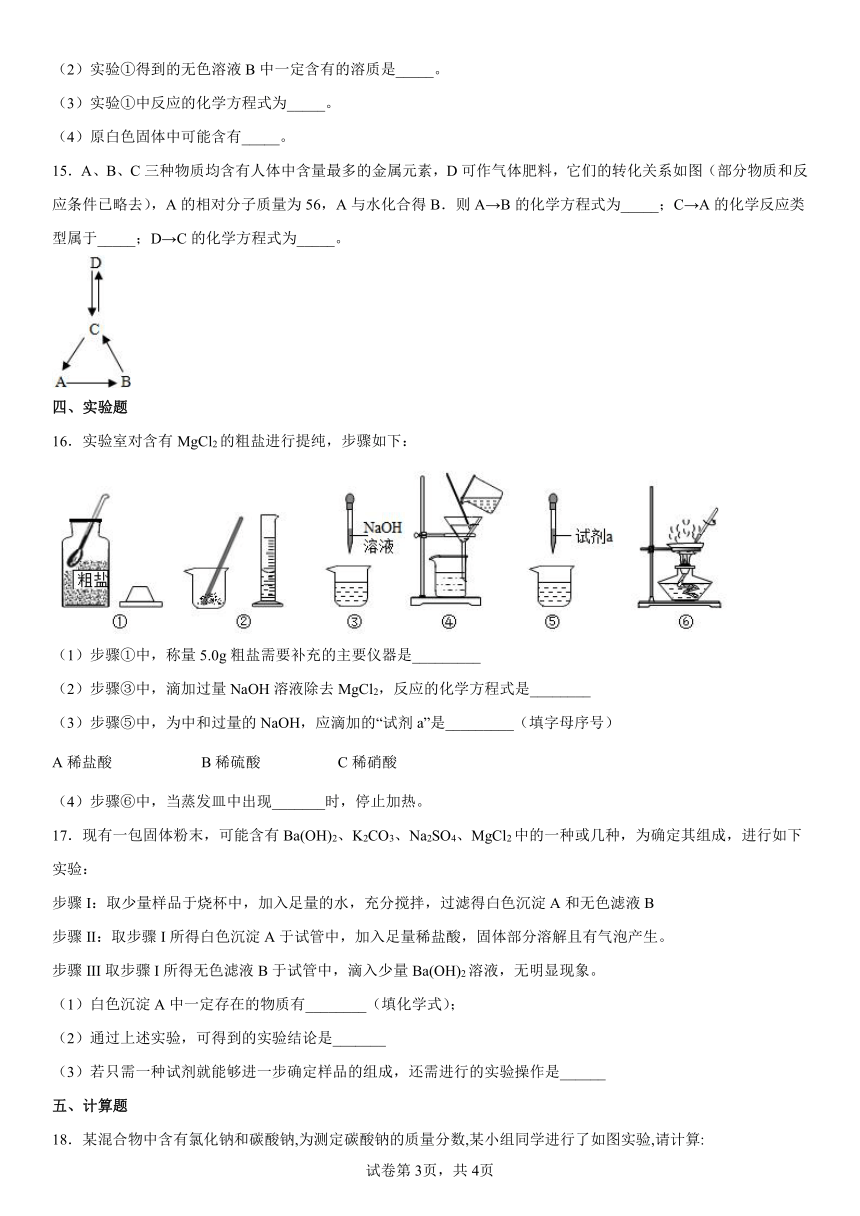 （2）实验①得到的无色溶液 B 中一定含有的溶质是_____。

（3）实验①中反应的化学方程式为_____。

（4）原白色固体中可能含有_____。

15．A、B、C 三种物质均含有人体中含量最多的金属元素，D 可作气体肥料，它们的转化关系如图（部分物质和反应条件已略去），A 的相对分子质量为 56，A 与水化合得 B．则 A→B 的化学方程式为_____；C→A 的化学反应类型属于_____；D→C 的化学方程式为_____。

D

C

A B

四、实验题

16．实验室对含有 $MgCl_2$ 的粗盐进行提纯，步骤如下：

粗盐

NaOH 溶液

试剂a

① ② ③ ④ ⑤ ⑥

（1）步骤①中，称量 5.0g 粗盐需要补充的主要仪器是_________

（2）步骤③中，滴加过量 NaOH 溶液除去 $MgCl_2$，反应的化学方程式是________

（3）步骤⑤中，为中和过量的 NaOH，应滴加的“试剂 a”是_________（填字母序号）

A 稀盐酸　　B 稀硫酸　　C 稀硝酸

（4）步骤⑥中，当蒸发皿中出现_______时，停止加热。

17．现有一包固体粉末，可能含有 $Ba(OH)_2$、$K_2CO_3$、$Na_2SO_4$、$MgCl_2$ 中的一种或几种，为确定其组成，进行如下实验：

步骤 I：取少量样品于烧杯中，加入足量的水，充分搅拌，过滤得白色沉淀 A 和无色滤液 B

步骤 II：取步骤 I 所得白色沉淀 A 于试管中，加入足量稀盐酸，固体部分溶解且有气泡产生。

步骤 III 取步骤 I 所得无色滤液 B 于试管中，滴入少量 $Ba(OH)_2$ 溶液，无明显现象。

（1）白色沉淀 A 中一定存在的物质有________（填化学式）；

（2）通过上述实验，可得到的实验结论是_______

（3）若只需一种试剂就能够进一步确定样品的组成，还需进行的实验操作是______

五、计算题

18．某混合物中含有氯化钠和碳酸钠,为测定碳酸钠的质量分数,某小组同学进行了如图实验,请计算:

试卷第 3页，共 4页